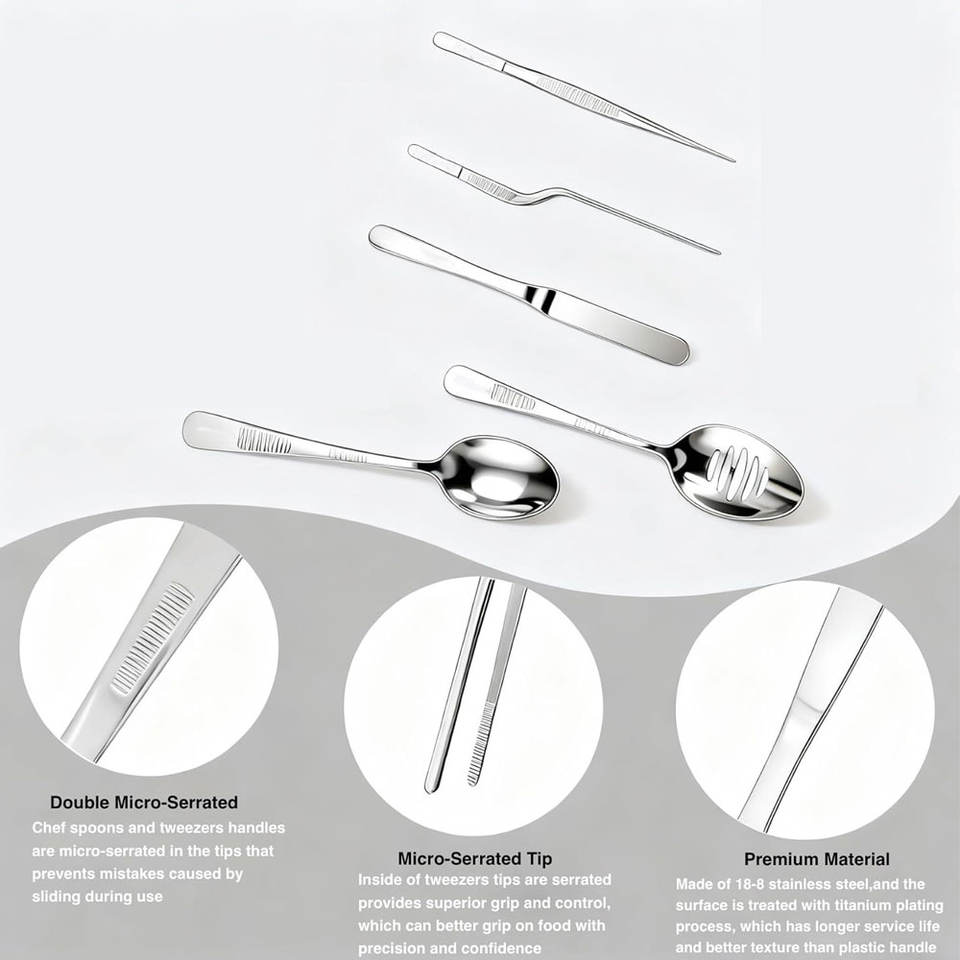 Double Micro-Serrated

Chef spoons and tweezers handles are micro-serrated in the tips that prevents mistakes caused by sliding during use

Micro-Serrated Tip

Inside of tweezers tips are serrated provides superior grip and control, which can better grip on food with precision and confidence

Premium Material

Made of 18-8 stainless steel,and the surface is treated with titanium plating process, which has longer service life and better texture than plastic handle